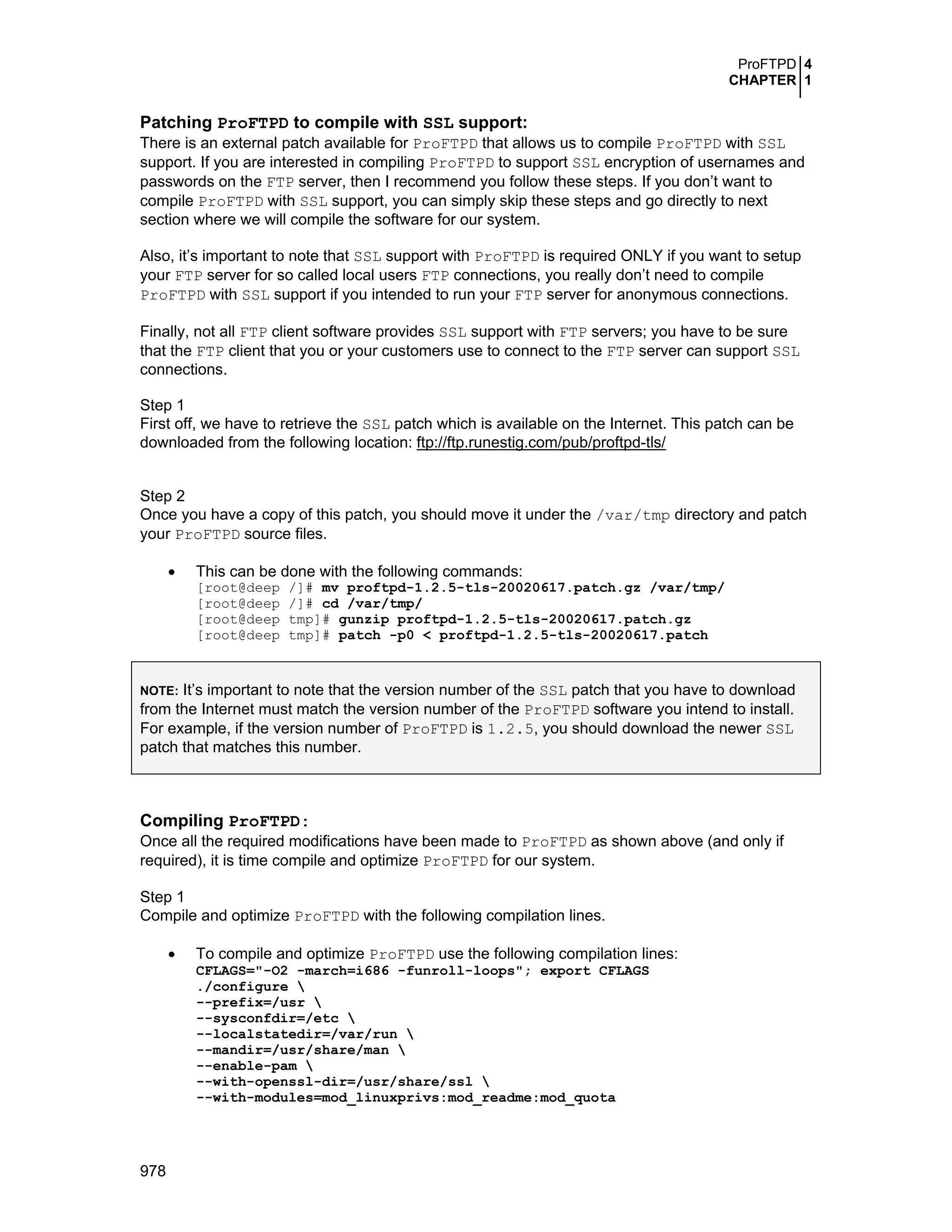 ProFTPD 4
CHAPTER 1

Patching ProFTPD to compile with SSL support:
There is an external patch available for ProFTPD that allows us to compile ProFTPD with SSL support. If you are interested in compiling ProFTPD to support SSL encryption of usernames and passwords on the FTP server, then I recommend you follow these steps. If you don't want to compile ProFTPD with SSL support, you can simply skip these steps and go directly to next section where we will compile the software for our system.

Also, it's important to note that SSL support with ProFTPD is required ONLY if you want to setup your FTP server for so called local users FTP connections, you really don't need to compile ProFTPD with SSL support if you intended to run your FTP server for anonymous connections.

Finally, not all FTP client software provides SSL support with FTP servers; you have to be sure that the FTP client that you or your customers use to connect to the FTP server can support SSL connections.

Step 1
First off, we have to retrieve the SSL patch which is available on the Internet. This patch can be downloaded from the following location: ftp://ftp.runestig.com/pub/proftpd-tls/

Step 2
Once you have a copy of this patch, you should move it under the /var/tmp directory and patch your ProFTPD source files.

• This can be done with the following commands:
[root@deep /]# mv proftpd-1.2.5-tls-20020617.patch.gz /var/tmp/
[root@deep /]# cd /var/tmp/
[root@deep tmp]# gunzip proftpd-1.2.5-tls-20020617.patch.gz
[root@deep tmp]# patch -p0 < proftpd-1.2.5-tls-20020617.patch

NOTE: It's important to note that the version number of the SSL patch that you have to download from the Internet must match the version number of the ProFTPD software you intend to install. For example, if the version number of ProFTPD is 1.2.5, you should download the newer SSL patch that matches this number.

Compiling ProFTPD:
Once all the required modifications have been made to ProFTPD as shown above (and only if required), it is time compile and optimize ProFTPD for our system.

Step 1
Compile and optimize ProFTPD with the following compilation lines.

• To compile and optimize ProFTPD use the following compilation lines:
CFLAGS="-O2 -march=i686 -funroll-loops"; export CFLAGS
./configure \
--prefix=/usr \
--sysconfdir=/etc \
--localstatedir=/var/run \
--mandir=/usr/share/man \
--enable-pam \
--with-openssl-dir=/usr/share/ssl \
--with-modules=mod_linuxprivs:mod_readme:mod_quota

978